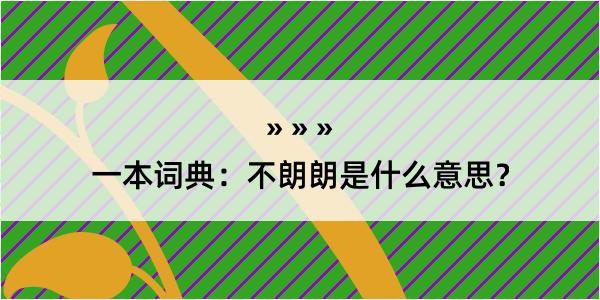 » » »

一本词典：不朗朗是什么意思？